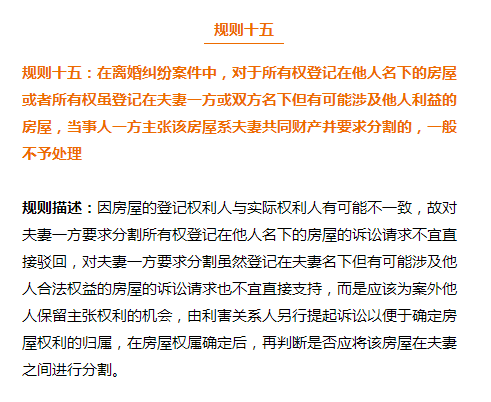 规则十五

规则十五：在离婚纠纷案件中，对于所有权登记在他人名下的房屋或者所有权虽登记在夫妻一方或双方名下但有可能涉及他人利益的房屋，当事人一方主张该房屋系夫妻共同财产并要求分割的，一般不予处理

规则描述：因房屋的登记权利人与实际权利人有可能不一致，故对夫妻一方要求分割所有权登记在他人名下的房屋的诉讼请求不宜直接驳回，对夫妻一方要求分割虽然登记在夫妻名下但有可能涉及他人合法权益的房屋的诉讼请求也不宜直接支持，而是应该为案外他人保留主张权利的机会，由利害关系人另行提起诉讼以便于确定房屋权利的归属，在房屋权属确定后，再判断是否应将该房屋在夫妻之间进行分割。